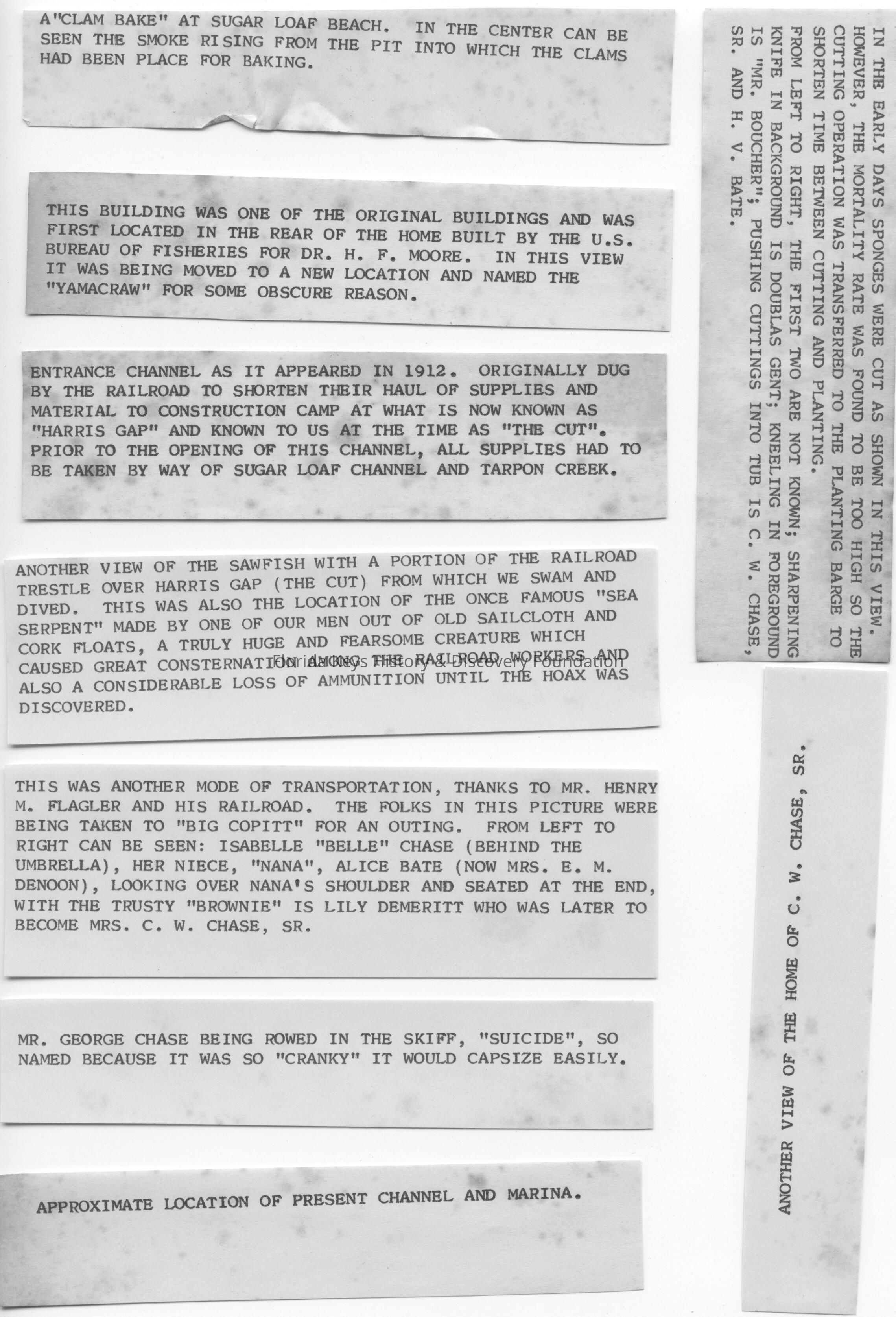 A"CLAM BAKE" AT SUGAR LOAF BEACH. IN THE CENTER CAN BE SEEN THE SMOKE RISING FROM THE PIT INTO WHICH THE CLAMS HAD BEEN PLACE FOR BAKING.

THIS BUILDING WAS ONE OF THE ORIGINAL BUILDINGS AND WAS FIRST LOCATED IN THE REAR OF THE HOME BUILT BY THE U.S. BUREAU OF FISHERIES FOR DR. H. F. MOORE. IN THIS VIEW IT WAS BEING MOVED TO A NEW LOCATION AND NAMED THE "YAMACRAW" FOR SOME OBSCURE REASON.

ENTRANCE CHANNEL AS IT APPEARED IN 1912. ORIGINALLY DUG BY THE RAILROAD TO SHORTEN THEIR HAUL OF SUPPLIES AND MATERIAL TO CONSTRUCTION CAMP AT WHAT IS NOW KNOWN AS "HARRIS GAP" AND KNOWN TO US AT THE TIME AS "THE CUT". PRIOR TO THE OPENING OF THIS CHANNEL, ALL SUPPLIES HAD TO BE TAKEN BY WAY OF SUGAR LOAF CHANNEL AND TARPON CREEK.

ANOTHER VIEW OF THE SAWFISH WITH A PORTION OF THE RAILROAD TRESTLE OVER HARRIS GAP (THE CUT) FROM WHICH WE SWAM AND DIVED. THIS WAS ALSO THE LOCATION OF THE ONCE FAMOUS "SEA SERPENT" MADE BY ONE OF OUR MEN OUT OF OLD SAILCLOTH AND CORK FLOATS, A TRULY HUGE AND FEARSOME CREATURE WHICH CAUSED GREAT CONSTERNATION AMONG THE RAILROAD WORKERS AND ALSO A CONSIDERABLE LOSS OF AMMUNITION UNTIL THE HOAX WAS DISCOVERED.

Florida Keys History & Discovery Foundation

THIS WAS ANOTHER MODE OF TRANSPORTATION, THANKS TO MR. HENRY M. FLAGLER AND HIS RAILROAD. THE FOLKS IN THIS PICTURE WERE BEING TAKEN TO "BIG COPITT" FOR AN OUTING. FROM LEFT TO RIGHT CAN BE SEEN: ISABELLE "BELLE" CHASE (BEHIND THE UMBRELLA), HER NIECE, "NANA", ALICE BATE (NOW MRS. E. M. DENOON), LOOKING OVER NANA'S SHOULDER AND SEATED AT THE END, WITH THE TRUSTY "BROWNIE" IS LILY DEMERITT WHO WAS LATER TO BECOME MRS. C. W. CHASE, SR.

MR. GEORGE CHASE BEING ROWED IN THE SKIFF, "SUICIDE", SO NAMED BECAUSE IT WAS SO "CRANKY" IT WOULD CAPSIZE EASILY.

APPROXIMATE LOCATION OF PRESENT CHANNEL AND MARINA.

IN THE EARLY DAYS SPONGES WERE CUT AS SHOWN IN THIS VIEW. HOWEVER, THE MORTALITY RATE WAS FOUND TO BE TOO HIGH SO THE CUTTING OPERATION WAS TRANSFERRED TO THE PLANTING BARGE TO SHORTEN TIME BETWEEN CUTTING AND PLANTING.
FROM LEFT TO RIGHT, THE FIRST TWO ARE NOT KNOWN; SHARPENING KNIFE IN BACKGROUND IS DOUBLAS GENT; KNEELING IN FOREGROUND IS "MR. BOUCHER"; PUSHING CUTTINGS INTO TUB IS C. W. CHASE, SR. AND H. V. BATE.

ANOTHER VIEW OF THE HOME OF C. W. CHASE, SR.